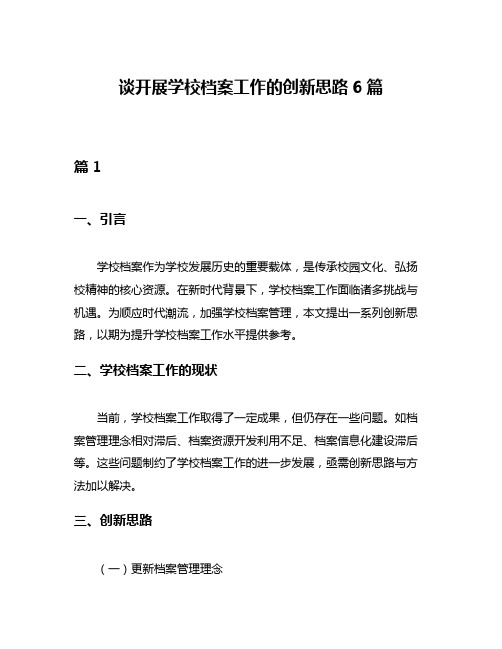 谈开展学校档案工作的创新思路 6 篇

篇 1

一、引言

学校档案作为学校发展历史的重要载体，是传承校园文化、弘扬校精神的核心资源。在新时代背景下，学校档案工作面临诸多挑战与机遇。为顺应时代潮流，加强学校档案管理，本文提出一系列创新思路，以期为提升学校档案工作水平提供参考。

二、学校档案工作的现状

当前，学校档案工作取得了一定成果，但仍存在一些问题。如档案管理理念相对滞后、档案资源开发利用不足、档案信息化建设滞后等。这些问题制约了学校档案工作的进一步发展，亟需创新思路与方法加以解决。

三、创新思路

（一）更新档案管理理念